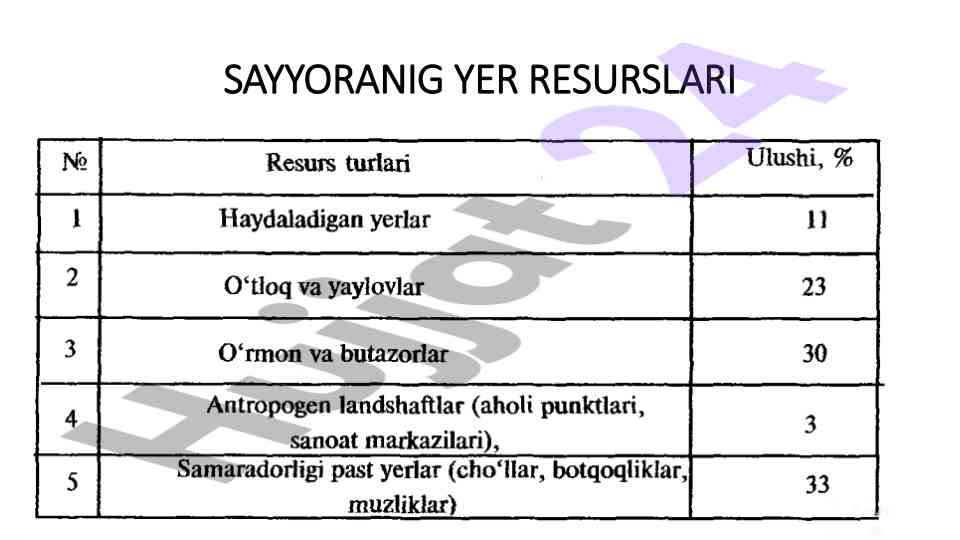 SAYYORANIG YER RESURSLARI

| № | Resurs turlari | Ulushi, % |
|---|---|---|
| 1 | Haydaladigan yerlar | 11 |
| 2 | O'tloq va yaylovlar | 23 |
| 3 | O'rmon va butazorlar | 30 |
| 4 | Antropogen landshaftlar (aholi punktlari, sanoat markazilari), | 3 |
| 5 | Samaradorligi past yerlar (cho'llar, botqoqliklar, muzliklar) | 33 |

Hujjat 24